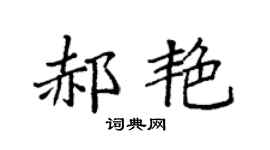 郝艳

词典网